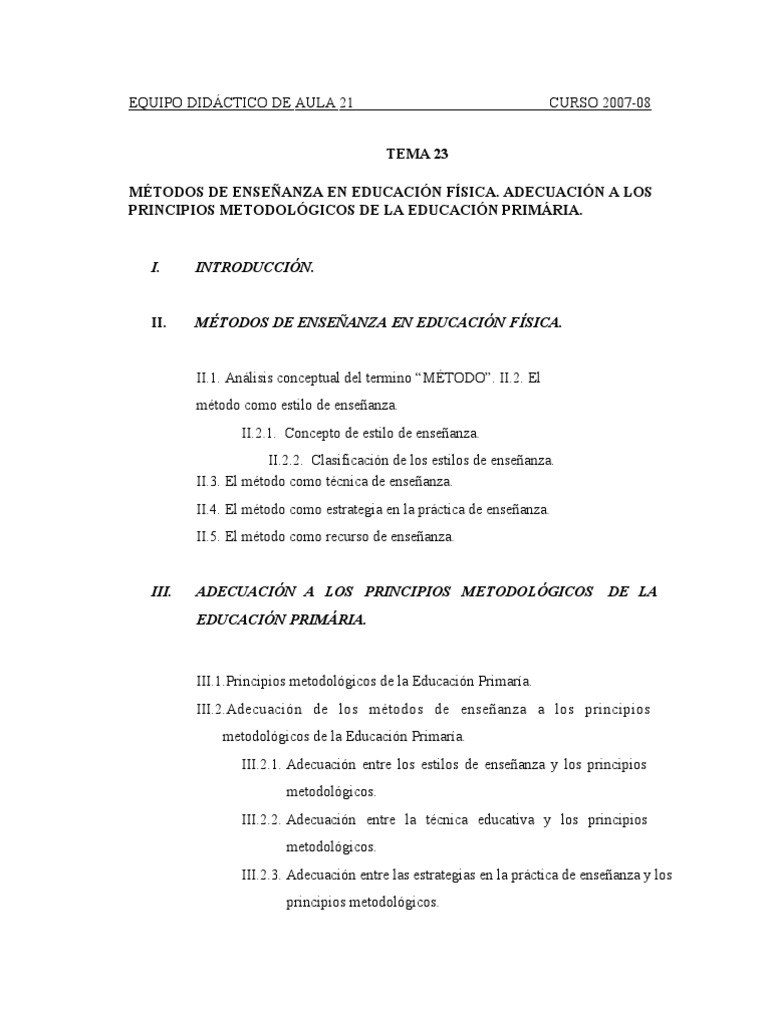 EQUIPO DIDÁCTICO DE AULA 21 CURSO 2007-08

TEMA 23

MÉTODOS DE ENSEÑANZA EN EDUCACIÓN FÍSICA. ADECUACIÓN A LOS PRINCIPIOS METODOLÓGICOS DE LA EDUCACIÓN PRIMÁRIA.

I. INTRODUCCIÓN.

II. MÉTODOS DE ENSEÑANZA EN EDUCACIÓN FÍSICA.

II.1. Análisis conceptual del termino “MÉTODO”. II.2. El método como estilo de enseñanza.

II.2.1. Concepto de estilo de enseñanza.

II.2.2. Clasificación de los estilos de enseñanza.

II.3. El método como técnica de enseñanza.

II.4. El método como estrategia en la práctica de enseñanza.

II.5. El método como recurso de enseñanza.

III. ADECUACIÓN A LOS PRINCIPIOS METODOLÓGICOS DE LA EDUCACIÓN PRIMÁRIA.

III.1.Principios metodológicos de la Educación Primaria.

III.2.Adecuación de los métodos de enseñanza a los principios metodológicos de la Educación Primaria.

III.2.1. Adecuación entre los estilos de enseñanza y los principios metodológicos.

III.2.2. Adecuación entre la técnica educativa y los principios metodológicos.

III.2.3. Adecuación entre las estrategias en la práctica de enseñanza y los principios metodológicos.